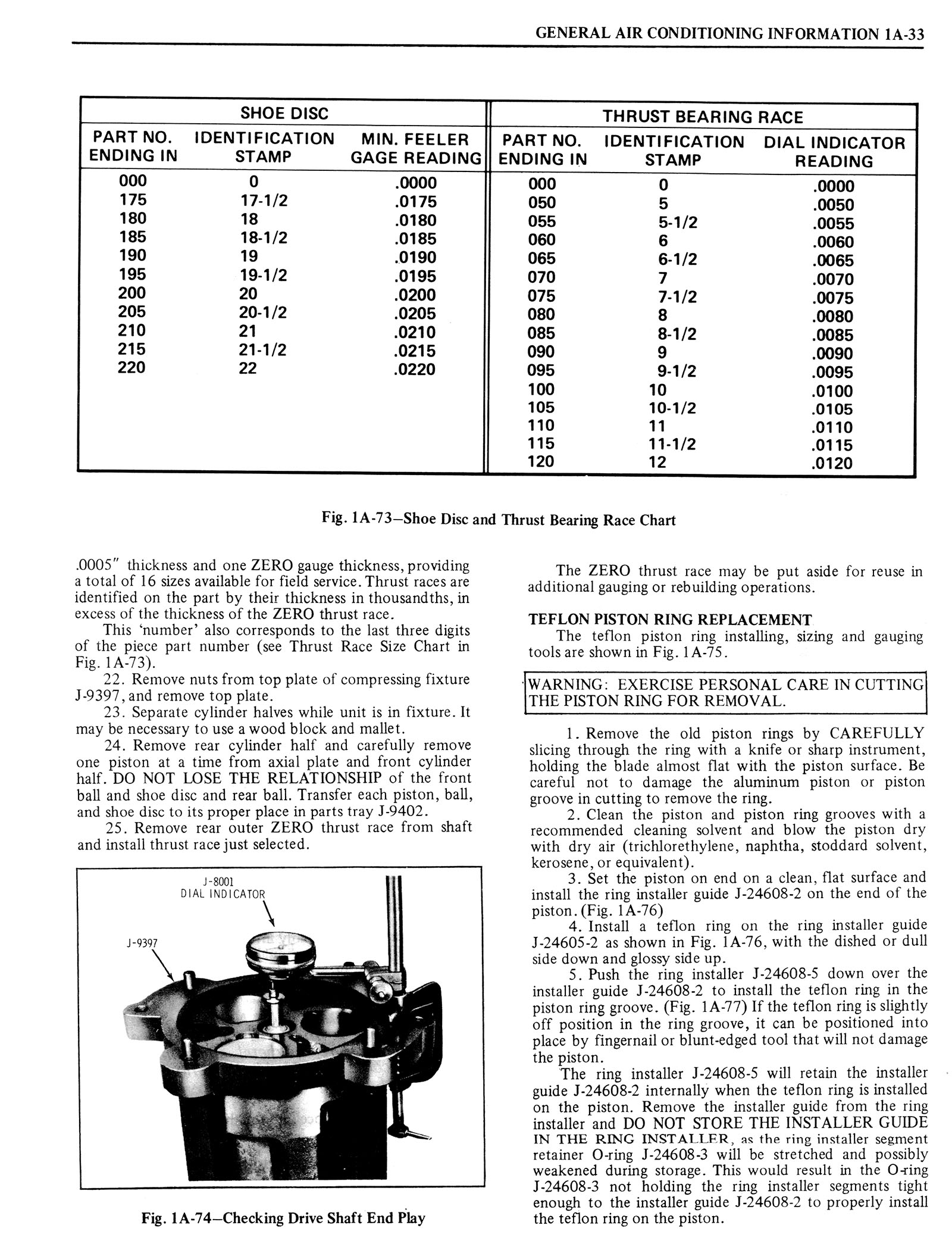 GENERAL AIR CONDITIONING INFORMATION 1A-33

SHOE DISC

| PART NO. ENDING IN | IDENTIFICATION STAMP | MIN. FEELER GAGE READING |
|---|---|---|
| 000 | 0 | .0000 |
| 175 | 17-1/2 | .0175 |
| 180 | 18 | .0180 |
| 185 | 18-1/2 | .0185 |
| 190 | 19 | .0190 |
| 195 | 19-1/2 | .0195 |
| 200 | 20 | .0200 |
| 205 | 20-1/2 | .0205 |
| 210 | 21 | .0210 |
| 215 | 21-1/2 | .0215 |
| 220 | 22 | .0220 |

THRUST BEARING RACE

| PART NO. ENDING IN | IDENTIFICATION STAMP | DIAL INDICATOR READING |
|---|---|---|
| 000 | 0 | .0000 |
| 050 | 5 | .0050 |
| 055 | 5-1/2 | .0055 |
| 060 | 6 | .0060 |
| 065 | 6-1/2 | .0065 |
| 070 | 7 | .0070 |
| 075 | 7-1/2 | .0075 |
| 080 | 8 | .0080 |
| 085 | 8-1/2 | .0085 |
| 090 | 9 | .0090 |
| 095 | 9-1/2 | .0095 |
| 100 | 10 | .0100 |
| 105 | 10-1/2 | .0105 |
| 110 | 11 | .0110 |
| 115 | 11-1/2 | .0115 |
| 120 | 12 | .0120 |

Fig. 1A-73–Shoe Disc and Thrust Bearing Race Chart

.0005" thickness and one ZERO gauge thickness, providing a total of 16 sizes available for field service. Thrust races are identified on the part by their thickness in thousandths, in excess of the thickness of the ZERO thrust race.

This 'number' also corresponds to the last three digits of the piece part number (see Thrust Race Size Chart in Fig. 1A-73).

22. Remove nuts from top plate of compressing fixture J-9397, and remove top plate.

23. Separate cylinder halves while unit is in fixture. It may be necessary to use a wood block and mallet.

24. Remove rear cylinder half and carefully remove one piston at a time from axial plate and front cylinder half. DO NOT LOSE THE RELATIONSHIP of the front ball and shoe disc and rear ball. Transfer each piston, ball, and shoe disc to its proper place in parts tray J-9402.

25. Remove rear outer ZERO thrust race from shaft and install thrust race just selected.

J-8001
DIAL INDICATOR

J-9397

Fig. 1A-74–Checking Drive Shaft End Play

The ZERO thrust race may be put aside for reuse in additional gauging or rebuilding operations.

TEFLON PISTON RING REPLACEMENT

The teflon piston ring installing, sizing and gauging tools are shown in Fig. 1A-75.

WARNING: EXERCISE PERSONAL CARE IN CUTTING THE PISTON RING FOR REMOVAL.

1. Remove the old piston rings by CAREFULLY slicing through the ring with a knife or sharp instrument, holding the blade almost flat with the piston surface. Be careful not to damage the aluminum piston or piston groove in cutting to remove the ring.

2. Clean the piston and piston ring grooves with a recommended cleaning solvent and blow the piston dry with dry air (trichlorethylene, naphtha, stoddard solvent, kerosene, or equivalent).

3. Set the piston on end on a clean, flat surface and install the ring installer guide J-24608-2 on the end of the piston. (Fig. 1A-76)

4. Install a teflon ring on the ring installer guide J-24605-2 as shown in Fig. 1A-76, with the dished or dull side down and glossy side up.

5. Push the ring installer J-24608-5 down over the installer guide J-24608-2 to install the teflon ring in the piston ring groove. (Fig. 1A-77) If the teflon ring is slightly off position in the ring groove, it can be positioned into place by fingernail or blunt-edged tool that will not damage the piston.

The ring installer J-24608-5 will retain the installer guide J-24608-2 internally when the teflon ring is installed on the piston. Remove the installer guide from the ring installer and DO NOT STORE THE INSTALLER GUIDE IN THE RING INSTALLER, as the ring installer segment retainer O-ring J-24608-3 will be stretched and possibly weakened during storage. This would result in the O-ring J-24608-3 not holding the ring installer segments tight enough to the installer guide J-24608-2 to properly install the teflon ring on the piston.